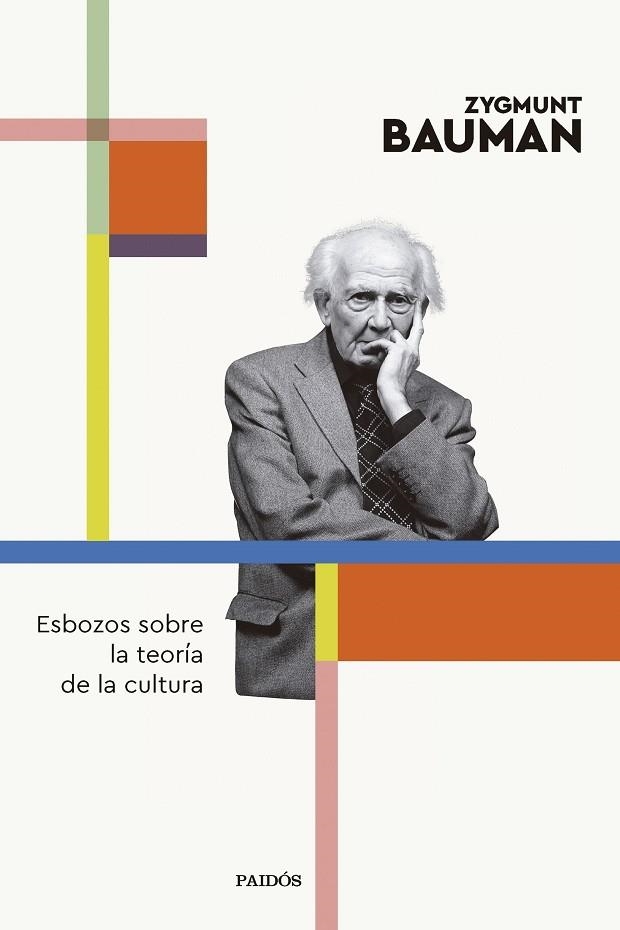 ZYGMUNT
BAUMAN

Esbozos sobre
la teoría
de la cultura

PAIDÓS